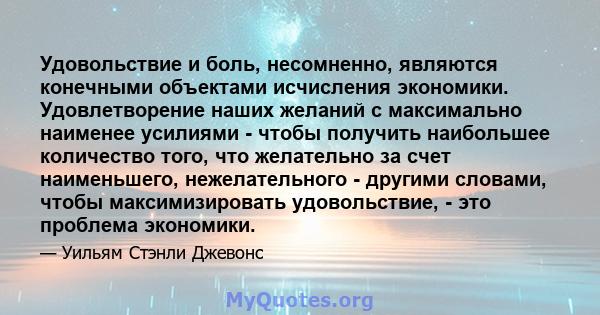 Удовольствие и боль, несомненно, являются конечными объектами исчисления экономики. Удовлетворение наших желаний с максимально наименее усилиями - чтобы получить наибольшее количество того, что желательно за счет наименьшего, нежелательного - другими словами, чтобы максимизировать удовольствие, - это проблема экономики.

— Уильям Стэнли Джевонс

MyQuotes.org